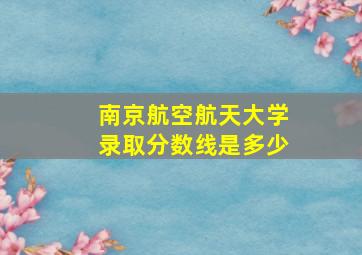 南京航空航天大学
录取分数线是多少